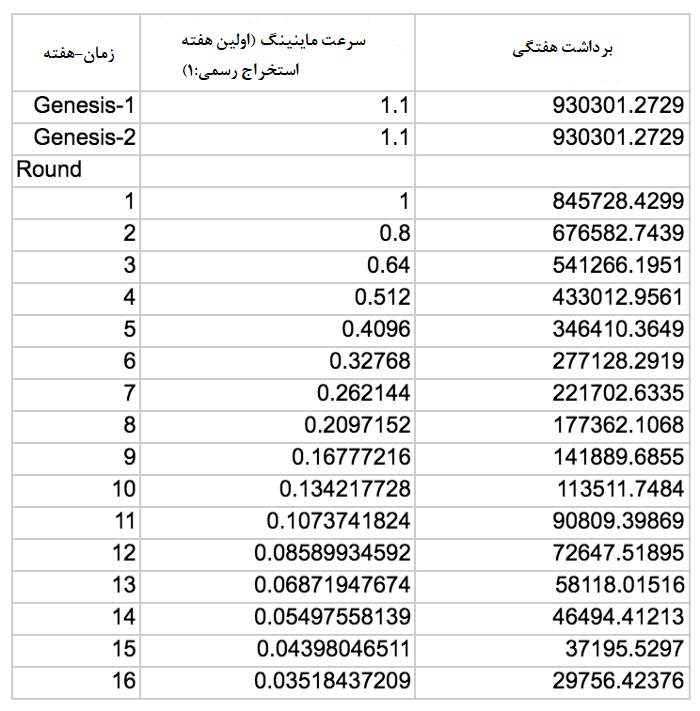 | زمان-هفته | سرعت ماینینگ (اولین هفته استخراج رسمی:۱) | برداشت هفتگی |
|---|---|---|
| Genesis-1 | 1.1 | 930301.2729 |
| Genesis-2 | 1.1 | 930301.2729 |
| Round | | |
| 1 | 1 | 845728.4299 |
| 2 | 0.8 | 676582.7439 |
| 3 | 0.64 | 541266.1951 |
| 4 | 0.512 | 433012.9561 |
| 5 | 0.4096 | 346410.3649 |
| 6 | 0.32768 | 277128.2919 |
| 7 | 0.262144 | 221702.6335 |
| 8 | 0.2097152 | 177362.1068 |
| 9 | 0.16777216 | 141889.6855 |
| 10 | 0.134217728 | 113511.7484 |
| 11 | 0.1073741824 | 90809.39869 |
| 12 | 0.08589934592 | 72647.51895 |
| 13 | 0.06871947674 | 58118.01516 |
| 14 | 0.05497558139 | 46494.41213 |
| 15 | 0.04398046511 | 37195.5297 |
| 16 | 0.03518437209 | 29756.42376 |